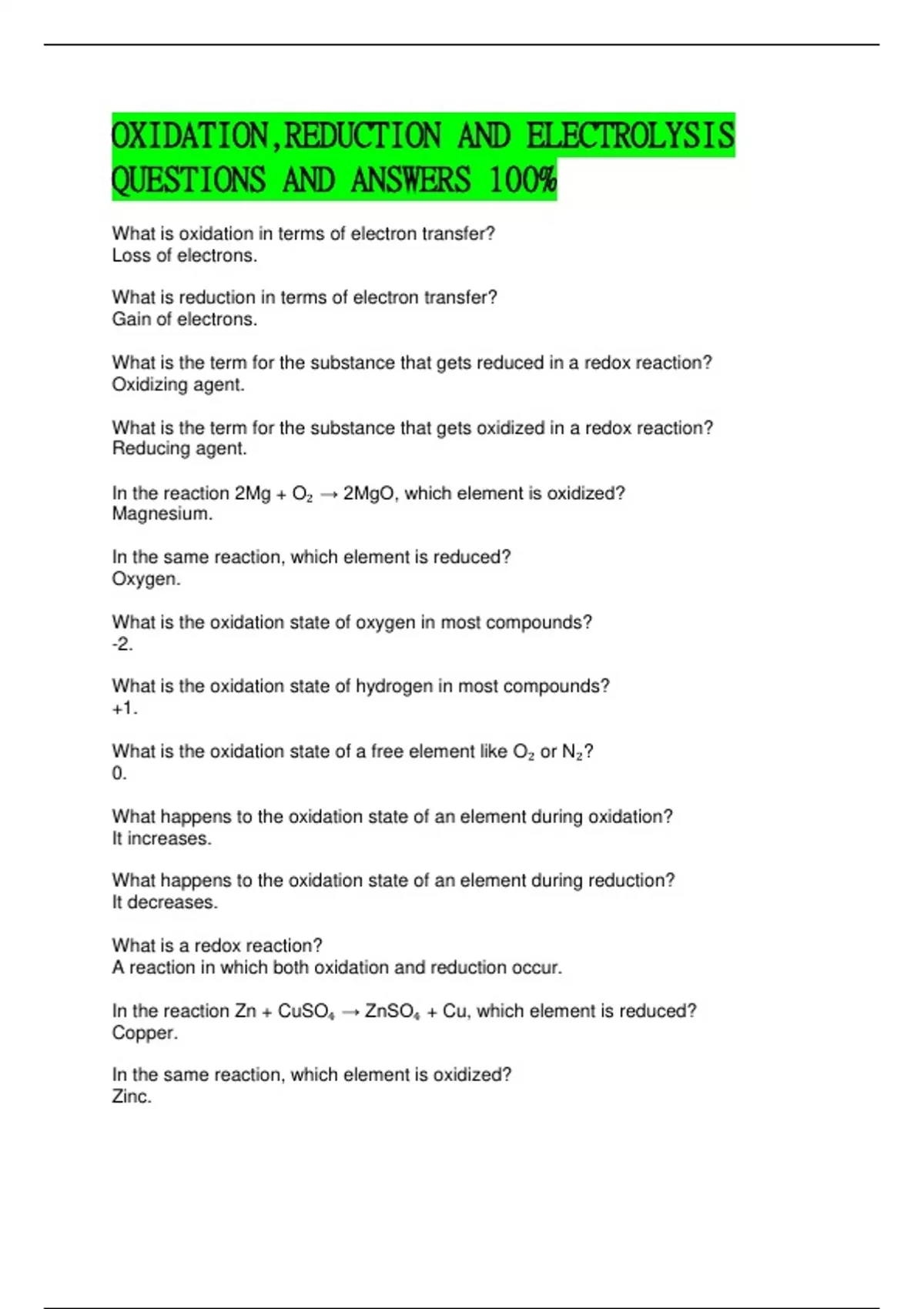 OXIDATION,REDUCTION AND ELECTROLYSIS QUESTIONS AND ANSWERS 100%

What is oxidation in terms of electron transfer?
Loss of electrons.

What is reduction in terms of electron transfer?
Gain of electrons.

What is the term for the substance that gets reduced in a redox reaction?
Oxidizing agent.

What is the term for the substance that gets oxidized in a redox reaction?
Reducing agent.

In the reaction $2Mg + O_2 \rightarrow 2MgO$, which element is oxidized?
Magnesium.

In the same reaction, which element is reduced?
Oxygen.

What is the oxidation state of oxygen in most compounds?
-2.

What is the oxidation state of hydrogen in most compounds?
+1.

What is the oxidation state of a free element like $O_2$ or $N_2$?
0.

What happens to the oxidation state of an element during oxidation?
It increases.

What happens to the oxidation state of an element during reduction?
It decreases.

What is a redox reaction?
A reaction in which both oxidation and reduction occur.

In the reaction $Zn + CuSO_4 \rightarrow ZnSO_4 + Cu$, which element is reduced?
Copper.

In the same reaction, which element is oxidized?
Zinc.